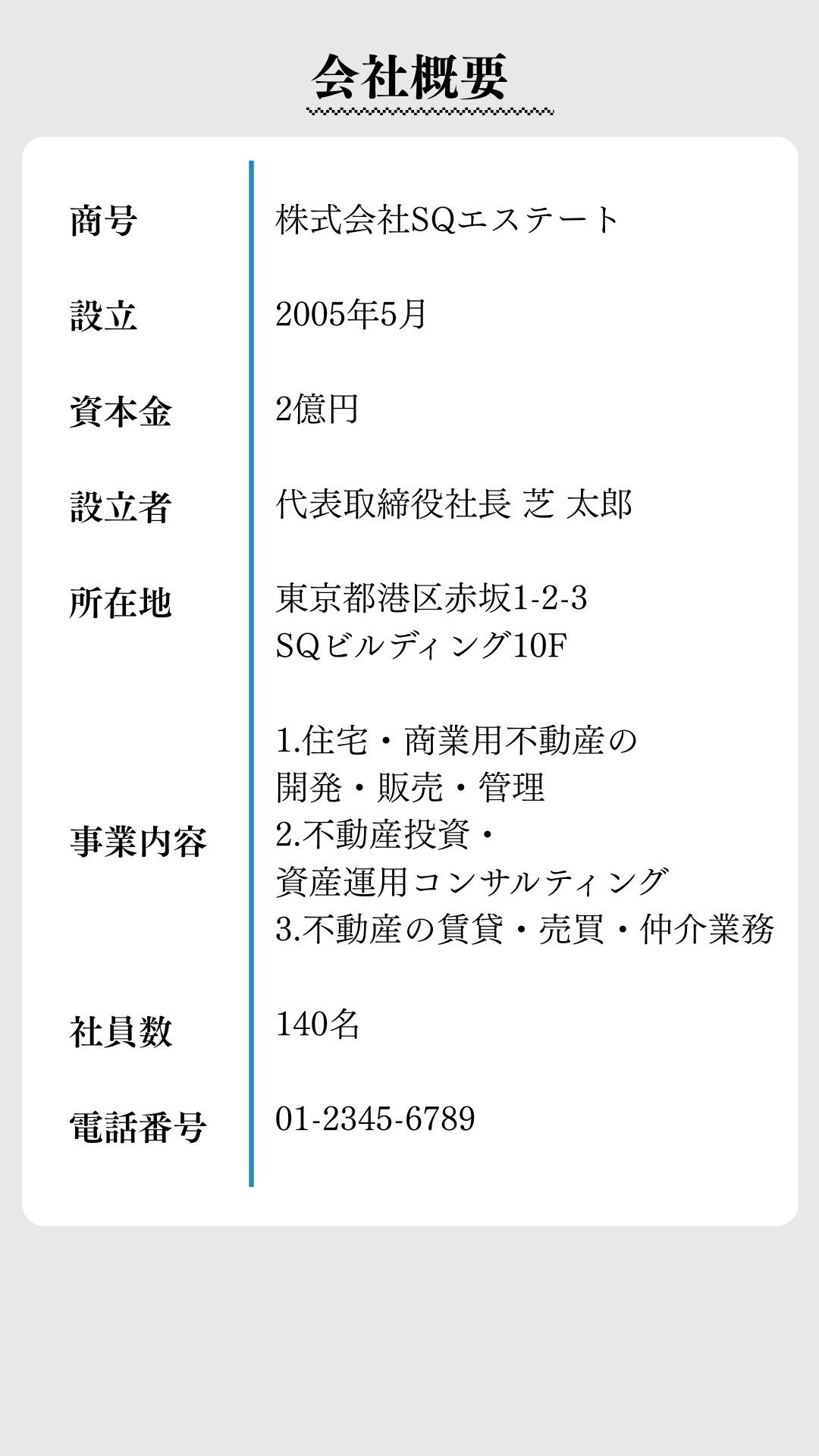 会社概要

商号
株式会社SQエステート

設立
2005年5月

資本金
2億円

設立者
代表取締役社長 芝 太郎

所在地
東京都港区赤坂1-2-3
SQビルディング10F

事業内容
1.住宅・商業用不動産の
開発・販売・管理
2.不動産投資・
資産運用コンサルティング
3.不動産の賃貸・売買・仲介業務

社員数
140名

電話番号
01-2345-6789